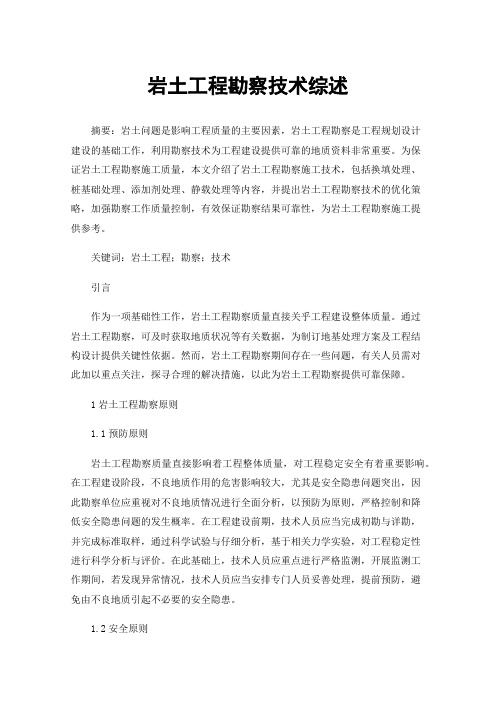 岩土工程勘察技术综述

摘要：岩土问题是影响工程质量的主要因素，岩土工程勘察是工程规划设计建设的基础工作，利用勘察技术为工程建设提供可靠的地质资料非常重要。为保证岩土工程勘察施工质量，本文介绍了岩土工程勘察施工技术，包括换填处理、桩基础处理、添加剂处理、静载处理等内容，并提出岩土工程勘察技术的优化策略，加强勘察工作质量控制，有效保证勘察结果可靠性，为岩土工程勘察施工提供参考。

关键词：岩土工程；勘察；技术

引言

作为一项基础性工作，岩土工程勘察质量直接关乎工程建设整体质量。通过岩土工程勘察，可及时获取地质状况等有关数据，为制订地基处理方案及工程结构设计提供关键性依据。然而，岩土工程勘察期间存在一些问题，有关人员需对此加以重点关注，探寻合理的解决措施，以此为岩土工程勘察提供可靠保障。

1 岩土工程勘察原则

1.1 预防原则

岩土工程勘察质量直接影响着工程整体质量，对工程稳定安全有着重要影响。在工程建设阶段，不良地质作用的危害影响较大，尤其是安全隐患问题突出，因此勘察单位应重视对不良地质情况进行全面分析，以预防为原则，严格控制和降低安全隐患问题的发生概率。在工程建设前期，技术人员应当完成初勘与详勘，并完成标准取样，通过科学试验与仔细分析，基于相关力学实验，对工程稳定性进行科学分析与评价。在此基础上，技术人员应重点进行严格监测，开展监测工作期间，若发现异常情况，技术人员应当安排专门人员妥善处理，提前预防，避免由不良地质引起不必要的安全隐患。

1.2 安全原则